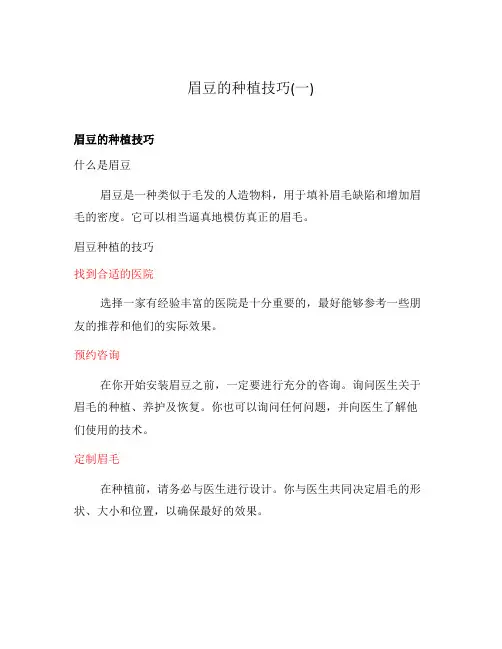 眉豆的种植技巧(一)

眉豆的种植技巧

什么是眉豆

眉豆是一种类似于毛发的人造物料，用于填补眉毛缺陷和增加眉毛的密度。它可以相当逼真地模仿真正的眉毛。

眉豆种植的技巧

找到合适的医院

选择一家有经验丰富的医院是十分重要的，最好能够参考一些朋友的推荐和他们的实际效果。

预约咨询

在你开始安装眉豆之前，一定要进行充分的咨询。询问医生关于眉毛的种植、养护及恢复。你也可以询问任何问题，并向医生了解他们使用的技术。

定制眉毛

在种植前，请务必与医生进行设计。你与医生共同决定眉毛的形状、大小和位置，以确保最好的效果。